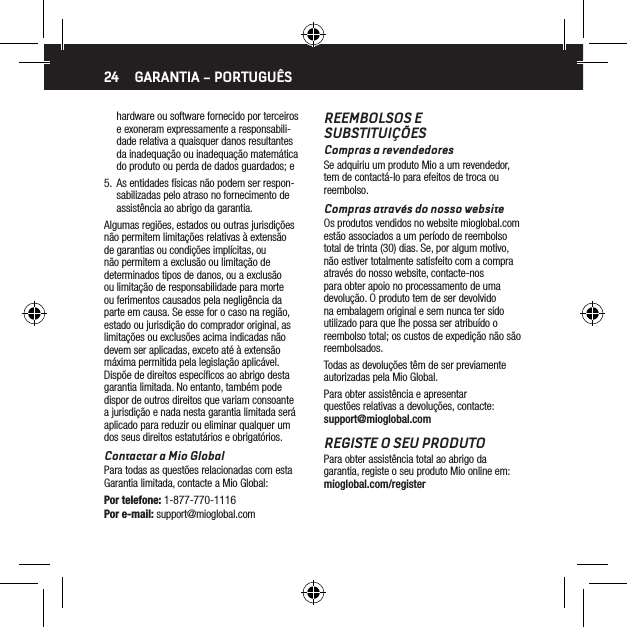 24 GARANTIA – PORTUGUÊS

hardware ou software fornecido por terceiros e exoneram expressamente a responsabilidade relativa a quaisquer danos resultantes da inadequação ou inadequação matemática do produto ou perda de dados guardados; e

5. As entidades físicas não podem ser responsabilizadas pelo atraso no fornecimento de assistência ao abrigo da garantia.

Algumas regiões, estados ou outras jurisdições não permitem limitações relativas à extensão de garantias ou condições implícitas, ou não permitem a exclusão ou limitação de determinados tipos de danos, ou a exclusão ou limitação de responsabilidade para morte ou ferimentos causados pela negligência da parte em causa. Se esse for o caso na região, estado ou jurisdição do comprador original, as limitações ou exclusões acima indicadas não devem ser aplicadas, exceto até à extensão máxima permitida pela legislação aplicável. Dispõe de direitos específicos ao abrigo desta garantia limitada. No entanto, também pode dispor de outros direitos que variam consoante a jurisdição e nada nesta garantia limitada será aplicado para reduzir ou eliminar qualquer um dos seus direitos estatutários e obrigatórios.

Contactar a Mio Global
Para todas as questões relacionadas com esta Garantia limitada, contacte a Mio Global:

Por telefone: 1-877-770-1116
Por e-mail: support@mioglobal.com

REEMBOLSOS E SUBSTITUIÇÕES
Compras a revendedores
Se adquiriu um produto Mio a um revendedor, tem de contactá-lo para efeitos de troca ou reembolso.

Compras através do nosso website
Os produtos vendidos no website mioglobal.com estão associados a um período de reembolso total de trinta (30) dias. Se, por algum motivo, não estiver totalmente satisfeito com a compra através do nosso website, contacte-nos para obter apoio no processamento de uma devolução. O produto tem de ser devolvido na embalagem original e sem nunca ter sido utilizado para que lhe possa ser atribuído o reembolso total; os custos de expedição não são reembolsados.

Todas as devoluções têm de ser previamente autorizadas pela Mio Global.

Para obter assistência e apresentar questões relativas a devoluções, contacte:
support@mioglobal.com

REGISTE O SEU PRODUTO
Para obter assistência total ao abrigo da garantia, registe o seu produto Mio online em:
mioglobal.com/register